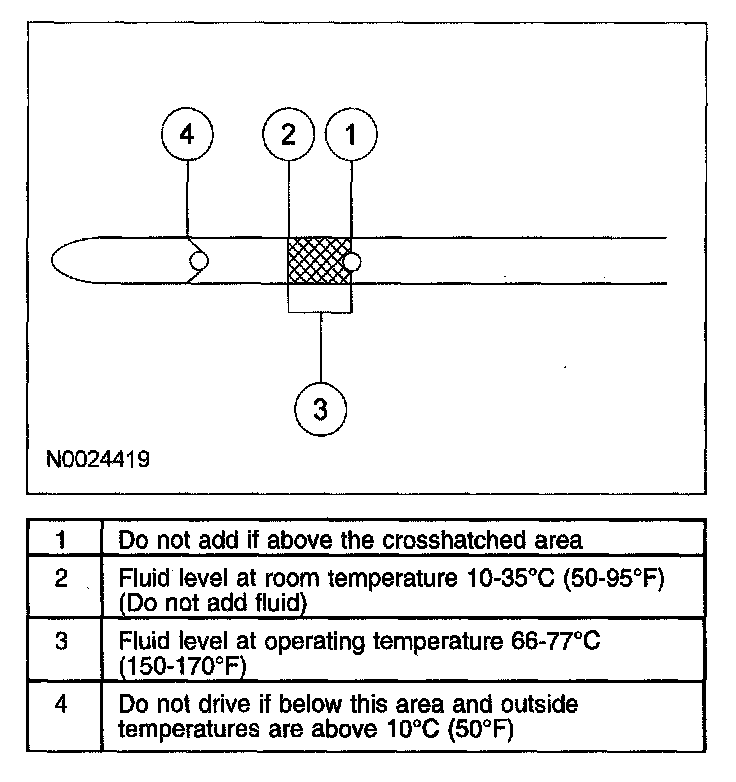 4
2
1
3
N0024419

| 1 | Do not add if above the crosshatched area |
|---|---|
| 2 | Fluid level at room temperature 10-35°C (50-95°F) (Do not add fluid) |
| 3 | Fluid level at operating temperature 66-77°C (150-170°F) |
| 4 | Do not drive if below this area and outside temperatures are above 10°C (50°F) |